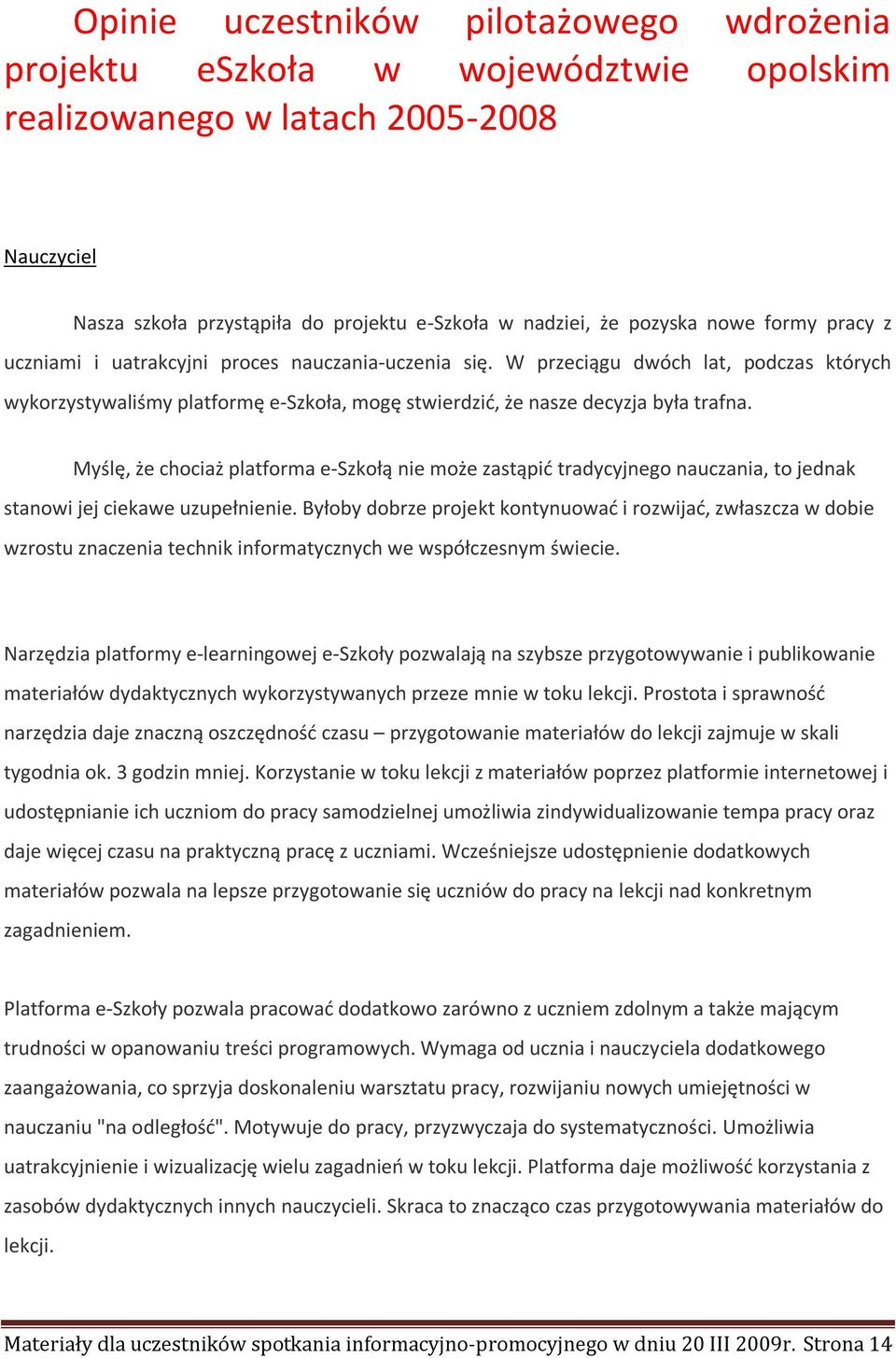 Opinie uczestników pilotażowego wdrożenia projektu eSzkoła w województwie opolskim realizowanego w latach 2005-2008

Nauczyciel

Nasza szkoła przystąpiła do projektu e-Szkoła w nadziei, że pozyska nowe formy pracy z uczniami i uatrakcyjni proces nauczania-uczenia się. W przeciągu dwóch lat, podczas których wykorzystywaliśmy platformę e-Szkoła, mogę stwierdzić, że nasze decyzja była trafna.

Myślę, że chociaż platforma e-Szkołą nie może zastąpić tradycyjnego nauczania, to jednak stanowi jej ciekawe uzupełnienie. Byłoby dobrze projekt kontynuować i rozwijać, zwłaszcza w dobie wzrostu znaczenia technik informatycznych we współczesnym świecie.

Narzędzia platformy e-learningowej e-Szkoły pozwalają na szybsze przygotowywanie i publikowanie materiałów dydaktycznych wykorzystywanych przeze mnie w toku lekcji. Prostota i sprawność narzędzia daje znaczną oszczędność czasu – przygotowanie materiałów do lekcji zajmuje w skali tygodnia ok. 3 godzin mniej. Korzystanie w toku lekcji z materiałów poprzez platformie internetowej i udostępnianie ich uczniom do pracy samodzielnej umożliwia zindywidualizowanie tempa pracy oraz daje więcej czasu na praktyczną pracę z uczniami. Wcześniejsze udostępnienie dodatkowych materiałów pozwala na lepsze przygotowanie się uczniów do pracy na lekcji nad konkretnym zagadnieniem.

Platforma e-Szkoły pozwala pracować dodatkowo zarówno z uczniem zdolnym a także mającym trudności w opanowaniu treści programowych. Wymaga od ucznia i nauczyciela dodatkowego zaangażowania, co sprzyja doskonaleniu warsztatu pracy, rozwijaniu nowych umiejętności w nauczaniu "na odległość". Motywuje do pracy, przyzwyczaja do systematyczności. Umożliwia uatrakcyjnienie i wizualizację wielu zagadnień w toku lekcji. Platforma daje możliwość korzystania z zasobów dydaktycznych innych nauczycieli. Skraca to znacząco czas przygotowywania materiałów do lekcji.

Materiały dla uczestników spotkania informacyjno-promocyjnego w dniu 20 III 2009r. Strona 14